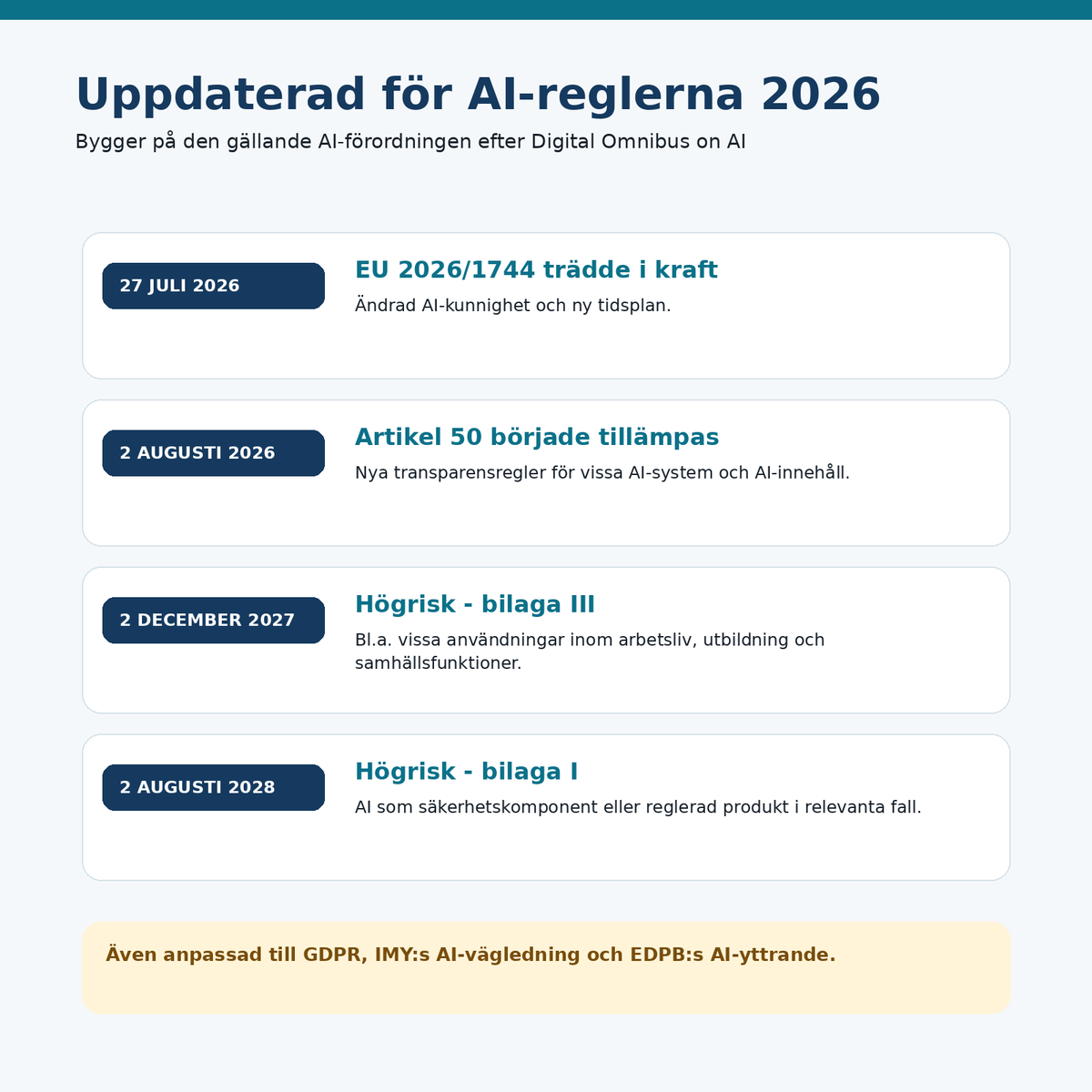 Uppdaterad för AI-reglerna 2026

Bygger på den gällande AI-förordningen efter Digital Omnibus on AI

27 JULI 2026

EU 2026/1744 trädde i kraft

Ändrad AI-kunnighet och ny tidsplan.

2 AUGUSTI 2026

Artikel 50 började tillämpas

Nya transparensregler för vissa AI-system och AI-innehåll.

2 DECEMBER 2027

Högrisk - bilaga III

Bl.a. vissa användningar inom arbetsliv, utbildning och samhällsfunktioner.

2 AUGUSTI 2028

Högrisk - bilaga I

AI som säkerhetskomponent eller reglerad produkt i relevanta fall.

Även anpassad till GDPR, IMY:s AI-vägledning och EDPB:s AI-yttrande.